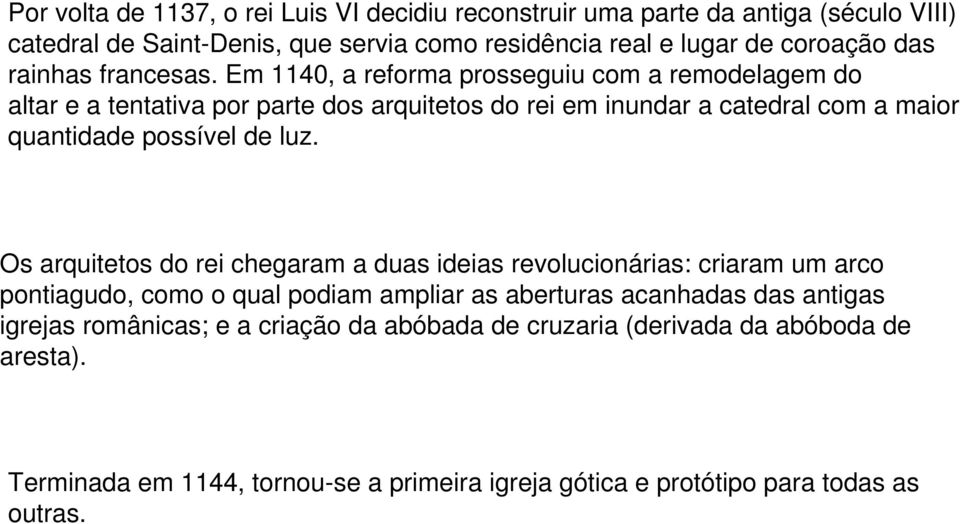 Por volta de 1137, o rei Luis VI decidiu reconstruir uma parte da antiga (século VIII) catedral de Saint-Denis, que servia como residência real e lugar de coroação das rainhas francesas. Em 1140, a reforma prosseguiu com a remodelagem do altar e a tentativa por parte dos arquitetos do rei em inundar a catedral com a maior quantidade possível de luz.

Os arquitetos do rei chegaram a duas ideias revolucionárias: criaram um arco pontiagudo, como o qual podiam ampliar as aberturas acanhadas das antigas igrejas românicas; e a criação da abóbada de cruzaria (derivada da abóboda de aresta).

Terminada em 1144, tornou-se a primeira igreja gótica e protótipo para todas as outras.